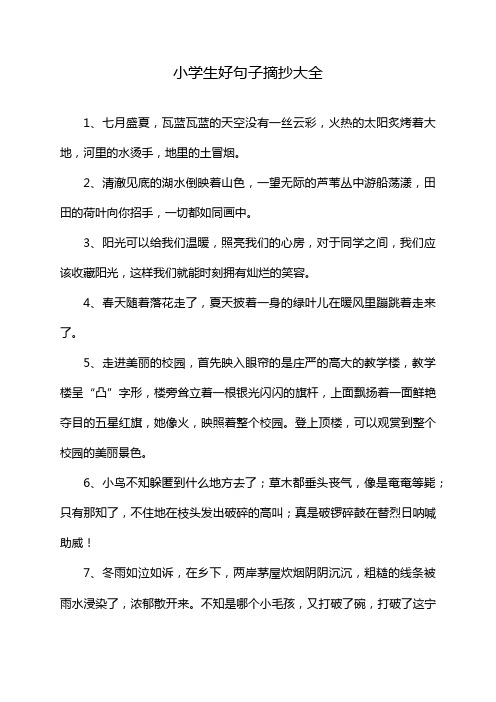 小学生好句子摘抄大全

1、七月盛夏，瓦蓝瓦蓝的天空没有一丝云彩，火热的太阳炙烤着大地，河里的水烫手，地里的土冒烟。

2、清澈见底的湖水倒映着山色，一望无际的芦苇丛中游船荡漾，田田的荷叶向你招手，一切都如同画中。

3、阳光可以给我们温暖，照亮我们的心房，对于同学之间，我们应该收藏阳光，这样我们就能时刻拥有灿烂的笑容。

4、春天随着落花走了，夏天披着一身的绿叶儿在暖风里蹦跳着走来了。

5、走进美丽的校园，首先映入眼帘的是庄严的高大的教学楼，教学楼呈“凸”字形，楼旁耸立着一根银光闪闪的旗杆，上面飘扬着一面鲜艳夺目的五星红旗，她像火，映照着整个校园。登上顶楼，可以观赏到整个校园的美丽景色。

6、小鸟不知躲匿到什么地方去了；草木都垂头丧气，像是奄奄等毙；只有那知了，不住地在枝头发出破碎的高叫；真是破锣碎鼓在替烈日呐喊助威！

7、冬雨如泣如诉，在乡下，两岸茅屋炊烟阴阴沉沉，粗糙的线条被雨水浸染了，浓郁散开来。不知是哪个小毛孩，又打破了碗，打破了这宁